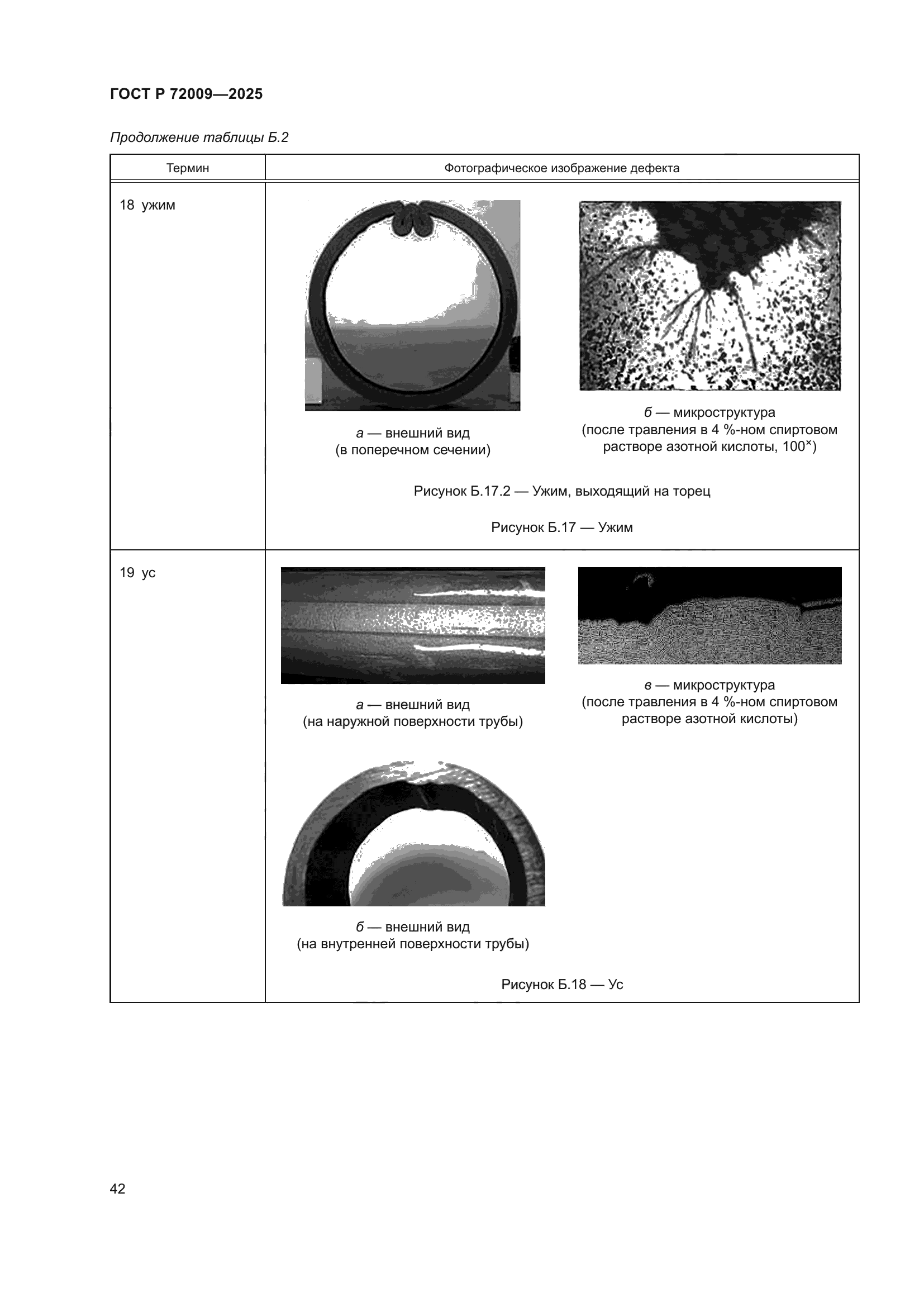 ГОСТ Р 72009—2025

Продолжение таблицы Б.2

| Термин | Фотографическое изображение дефекта |
|---|---|
| 18 ужим | а — внешний вид (в поперечном сечении) б — микроструктура (после травления в 4 %-ном спиртовом растворе азотной кислоты, $100^{\times}$) Рисунок Б.17.2 — Ужим, выходящий на торец Рисунок Б.17 — Ужим |
| 19 ус | а — внешний вид (на наружной поверхности трубы) в — микроструктура (после травления в 4 %-ном спиртовом растворе азотной кислоты) б — внешний вид (на внутренней поверхности трубы) Рисунок Б.18 — Ус |

42